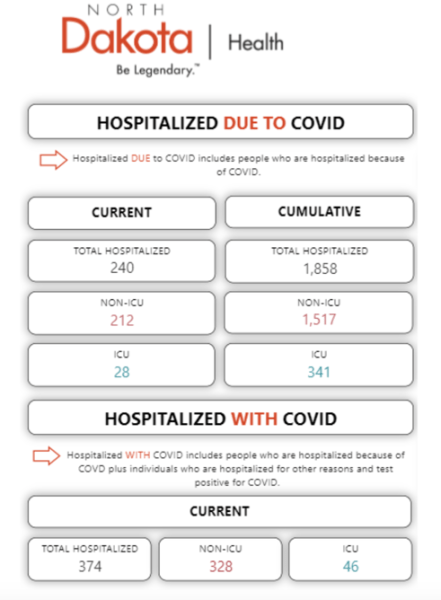 NORTH
Dakota | Health
Be Legendary.™

HOSPITALIZED DUE TO COVID

Hospitalized DUE to COVID includes people who are hospitalized because of COVID.

CURRENT

TOTAL HOSPITALIZED
240

NON-ICU
212

ICU
28

CUMULATIVE

TOTAL HOSPITALIZED
1,858

NON-ICU
1,517

ICU
341

HOSPITALIZED WITH COVID

Hospitalized WITH COVID includes people who are hospitalized because of COVD plus individuals who are hospitalized for other reasons and test positive for COVID.

CURRENT

TOTAL HOSPITALIZED
374

NON-ICU
328

ICU
46